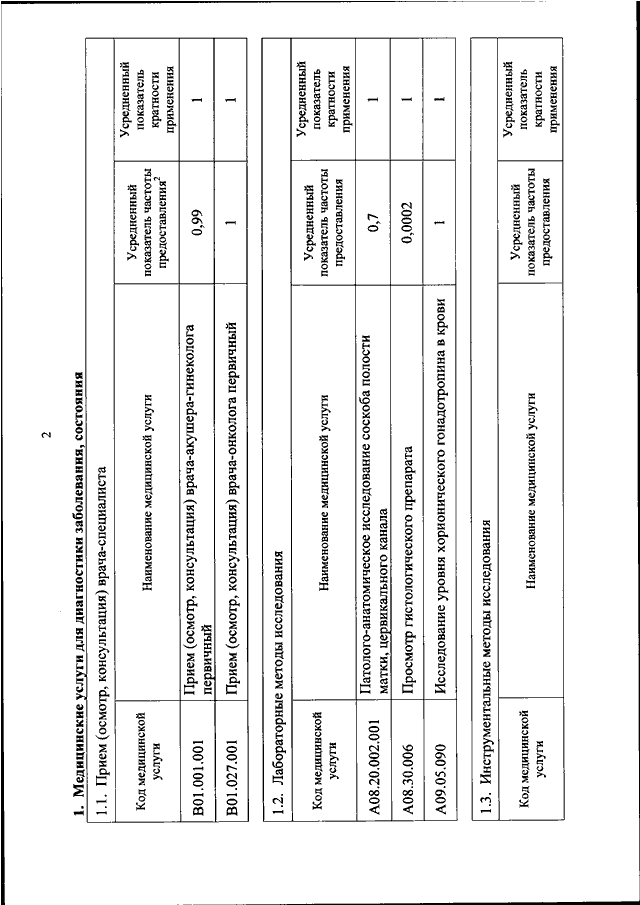 2

**1. Медицинские услуги для диагностики заболевания, состояния**

1.1. Прием (осмотр, консультация) врача-специалиста

| Код медицинской услуги | Наименование медицинской услуги | Усредненный показатель частоты предоставления$^2$ | Усредненный показатель кратности применения |
|---|---|---|---|
| B01.001.001 | Прием (осмотр, консультация) врача-акушера-гинеколога первичный | 0,99 | 1 |
| B01.027.001 | Прием (осмотр, консультация) врача-онколога первичный | 1 | 1 |

1.2. Лабораторные методы исследования

| Код медицинской услуги | Наименование медицинской услуги | Усредненный показатель частоты предоставления | Усредненный показатель кратности применения |
|---|---|---|---|
| A08.20.002.001 | Патолого-анатомическое исследование соскоба полости матки, цервикального канала | 0,7 | 1 |
| A08.30.006 | Просмотр гистологического препарата | 0,0002 | 1 |
| A09.05.090 | Исследование уровня хорионического гонадотропина в крови | 1 | 1 |

1.3. Инструментальные методы исследования

| Код медицинской услуги | Наименование медицинской услуги | Усредненный показатель частоты предоставления | Усредненный показатель кратности применения |
|---|---|---|---|